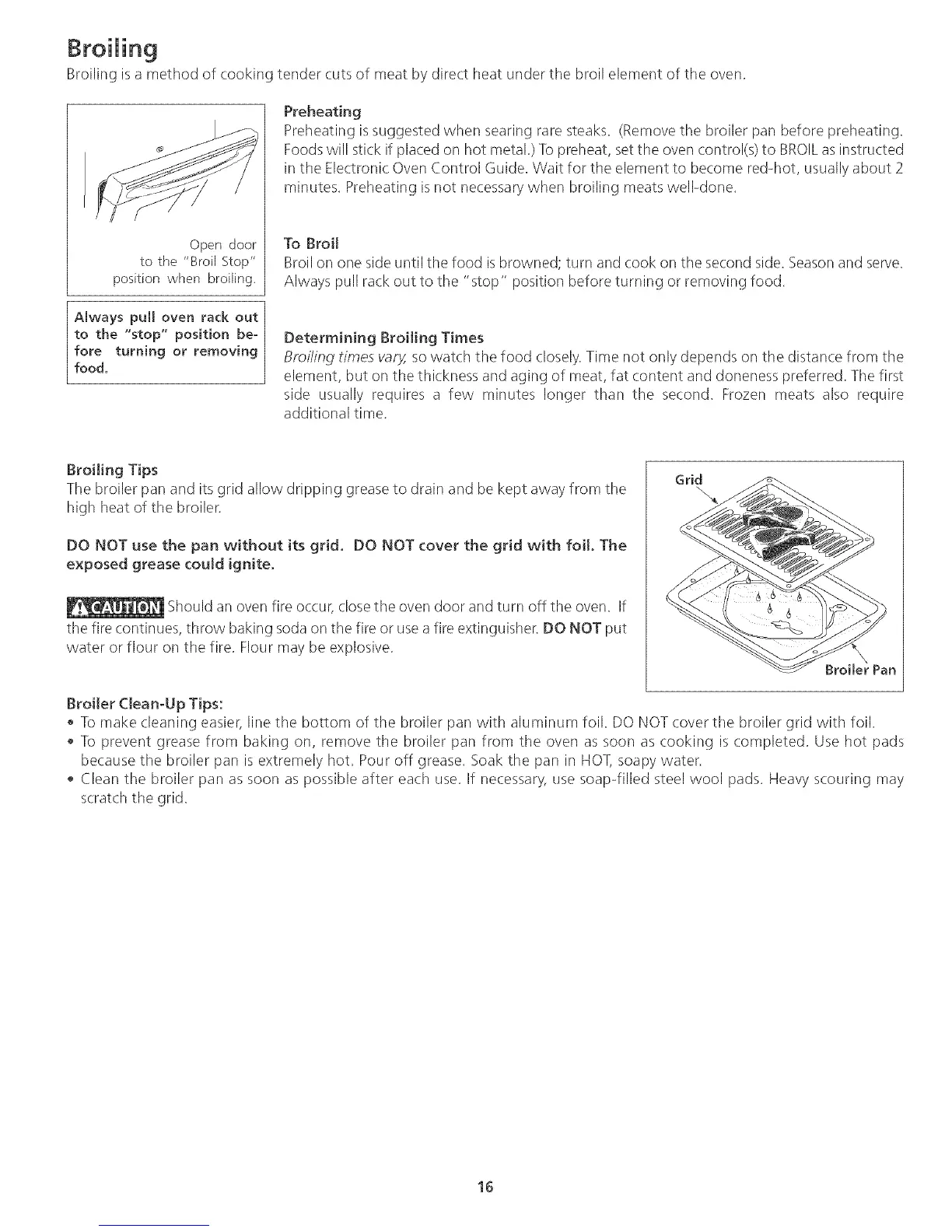 Broiling

Broiling is a method of cooking tender cuts of meat by direct heat under the broil element of the oven.

Open door to the "Broil Stop" position when broiling.

Always pull oven rack out to the "stop" position before turning or removing food.

Preheating
Preheating is suggested when searing rare steaks. (Remove the broiler pan before preheating. Foods will stick if placed on hot metal.) To preheat, set the oven control(s) to BROIL as instructed in the Electronic Oven Control Guide. Wait for the element to become red-hot, usually about 2 minutes. Preheating is not necessary when broiling meats well-done.

To Broil
Broil on one side until the food is browned; turn and cook on the second side. Season and serve. Always pull rack out to the "stop" position before turning or removing food.

Determining Broiling Times
Broiling times vary, so watch the food closely. Time not only depends on the distance from the element, but on the thickness and aging of meat, fat content and doneness preferred. The first side usually requires a few minutes longer than the second. Frozen meats also require additional time.

Broiling Tips
The broiler pan and its grid allow dripping grease to drain and be kept away from the high heat of the broiler.

DO NOT use the pan without its grid. DO NOT cover the grid with foil. The exposed grease could ignite.

CAUTION Should an oven fire occur, close the oven door and turn off the oven. If the fire continues, throw baking soda on the fire or use a fire extinguisher. DO NOT put water or flour on the fire. Flour may be explosive.

Grid

Broiler Pan

Broiler Clean-Up Tips:
• To make cleaning easier, line the bottom of the broiler pan with aluminum foil. DO NOT cover the broiler grid with foil.
• To prevent grease from baking on, remove the broiler pan from the oven as soon as cooking is completed. Use hot pads because the broiler pan is extremely hot. Pour off grease. Soak the pan in HOT, soapy water.
• Clean the broiler pan as soon as possible after each use. If necessary, use soap-filled steel wool pads. Heavy scouring may scratch the grid.

16